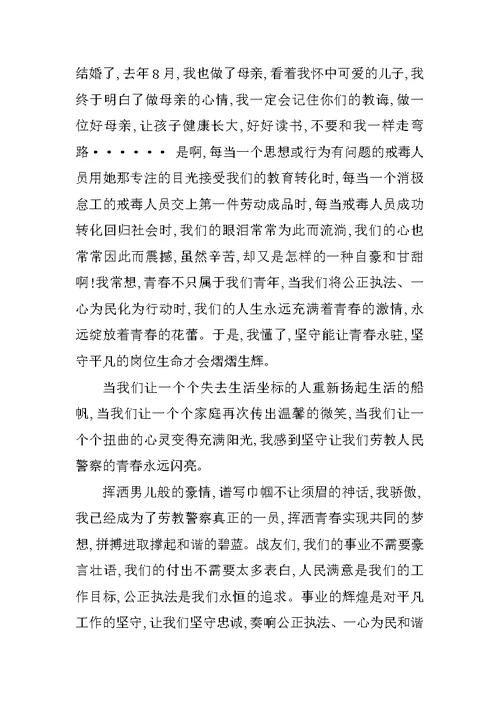 结婚了，去年8月，我也做了母亲，看着我怀中可爱的儿子，我终于明白了做母亲的心情，我一定会记住你们的教诲，做一位好母亲，让孩子健康长大，好好读书，不要和我一样走弯路······ 是啊，每当一个思想或行为有问题的戒毒人员用她那专注的目光接受我们的教育转化时，每当一个消极怠工的戒毒人员交上第一件劳动成品时，每当戒毒人员成功转化回归社会时，我们的眼泪常常为此而流淌，我们的心也常常因此而震撼，虽然辛苦，却又是怎样的一种自豪和甘甜啊！我常想，青春不只属于我们青年，当我们将公正执法、一心为民化为行动时，我们的人生永远充满着青春的激情，永远绽放着青春的花蕾。于是，我懂了，坚守能让青春永驻，坚守平凡的岗位生命才会熠熠生辉。

当我们让一个个失去生活坐标的人重新扬起生活的船帆，当我们让一个个家庭再次传出温馨的微笑，当我们让一个个扭曲的心灵变得充满阳光，我感到坚守让我们劳教人民警察的青春永远闪亮。

挥洒男儿般的豪情，谱写巾帼不让须眉的神话，我骄傲，我已经成为了劳教警察真正的一员，挥洒青春实现共同的梦想，拼搏进取撑起和谐的碧蓝。战友们，我们的事业不需要豪言壮语，我们的付出不需要太多表白，人民满意是我们的工作目标，公正执法是我们永恒的追求。事业的辉煌是对平凡工作的坚守，让我们坚守忠诚，奏响公正执法、一心为民和谐